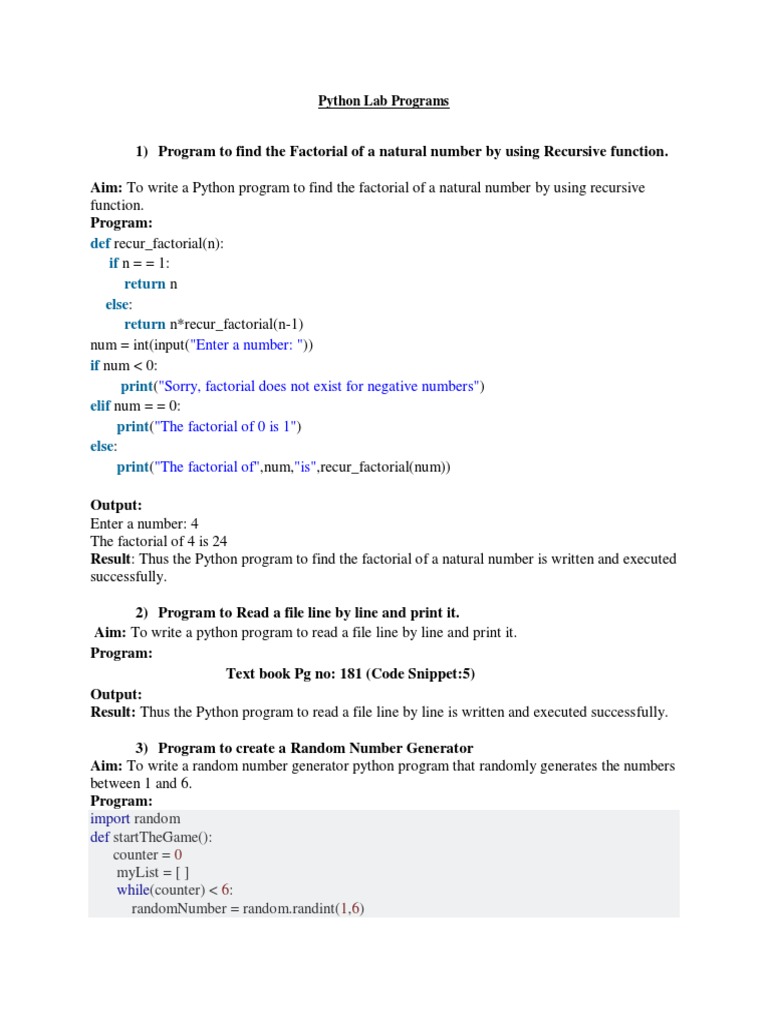 Python Lab Programs

1) Program to find the Factorial of a natural number by using Recursive function.

Aim: To write a Python program to find the factorial of a natural number by using recursive function.
Program:
def recur_factorial(n):
  if n = = 1:
    return n
  else:
    return n*recur_factorial(n-1)
num = int(input("Enter a number: "))
if num < 0:
  print("Sorry, factorial does not exist for negative numbers")
elif num = = 0:
  print("The factorial of 0 is 1")
else:
  print("The factorial of",num,"is",recur_factorial(num))

Output:
Enter a number: 4
The factorial of 4 is 24
Result: Thus the Python program to find the factorial of a natural number is written and executed successfully.

2) Program to Read a file line by line and print it.
Aim: To write a python program to read a file line by line and print it.
Program:
Text book Pg no: 181 (Code Snippet:5)
Output:
Result: Thus the Python program to read a file line by line is written and executed successfully.

3) Program to create a Random Number Generator
Aim: To write a random number generator python program that randomly generates the numbers between 1 and 6.
Program:
import random
def startTheGame():
  counter = 0
  myList = [ ]
  while(counter) < 6:
    randomNumber = random.randint(1,6)